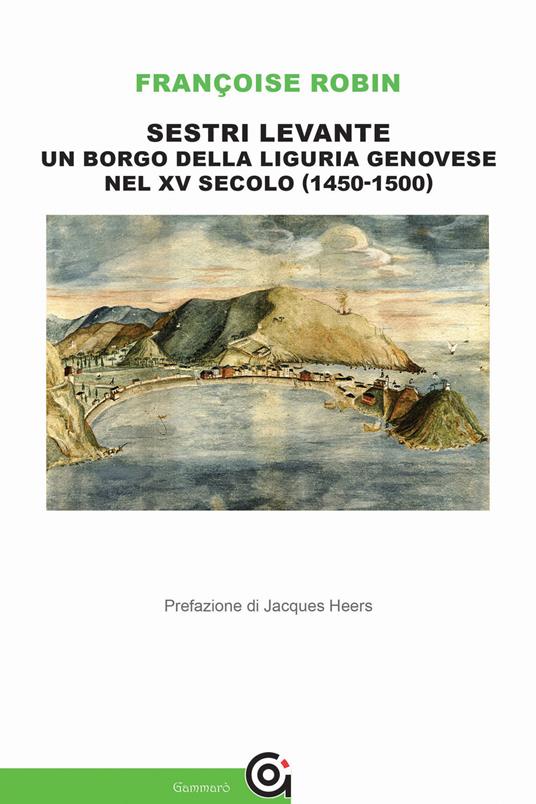 FRANÇOISE ROBIN

SESTRI LEVANTE
UN BORGO DELLA LIGURIA GENOVESE
NEL XV SECOLO (1450-1500)

Prefazione di Jacques Heers

Gammarò